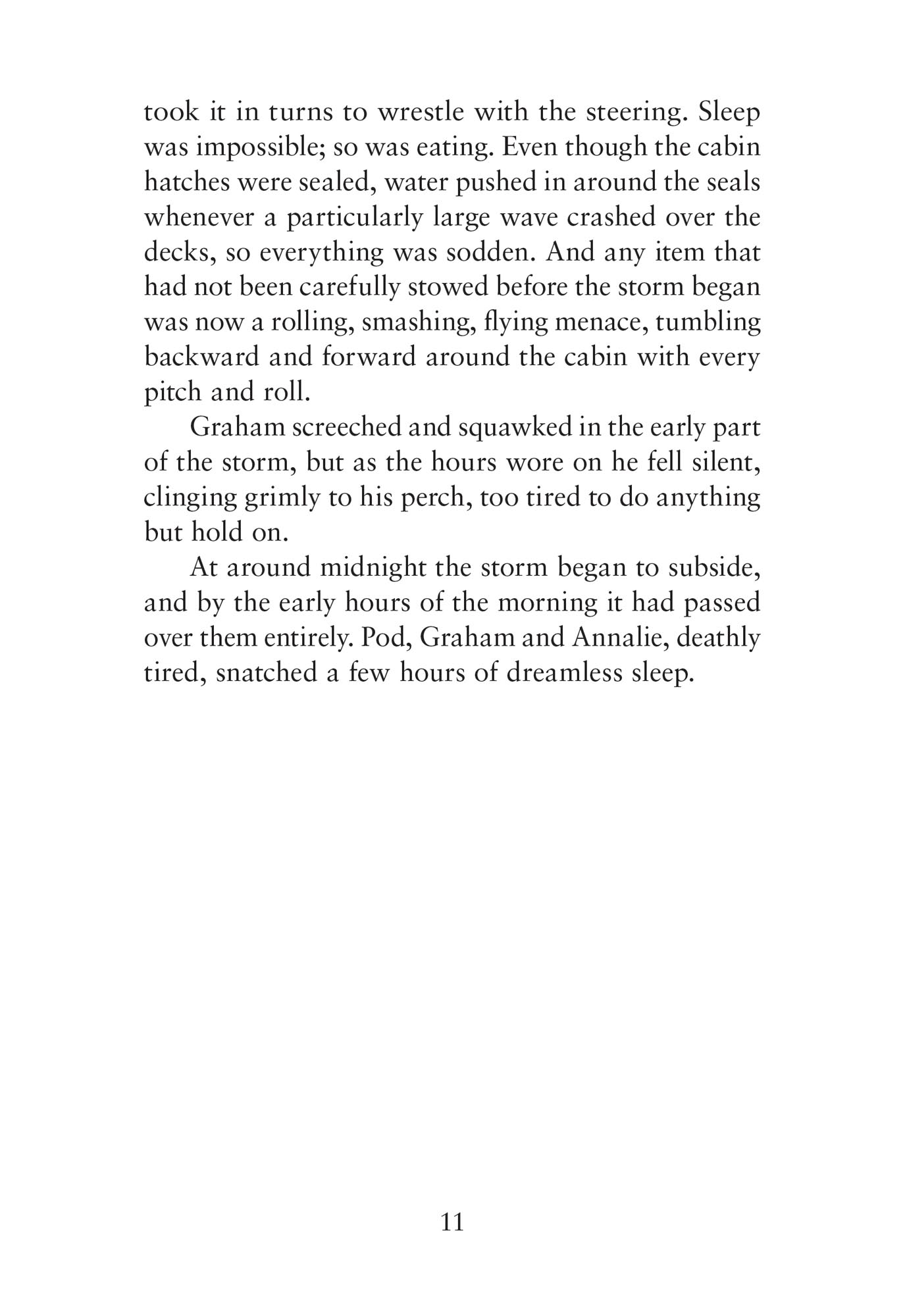 took it in turns to wrestle with the steering. Sleep was impossible; so was eating. Even though the cabin hatches were sealed, water pushed in around the seals whenever a particularly large wave crashed over the decks, so everything was sodden. And any item that had not been carefully stowed before the storm began was now a rolling, smashing, flying menace, tumbling backward and forward around the cabin with every pitch and roll.

Graham screeched and squawked in the early part of the storm, but as the hours wore on he fell silent, clinging grimly to his perch, too tired to do anything but hold on.

At around midnight the storm began to subside, and by the early hours of the morning it had passed over them entirely. Pod, Graham and Annalie, deathly tired, snatched a few hours of dreamless sleep.

11